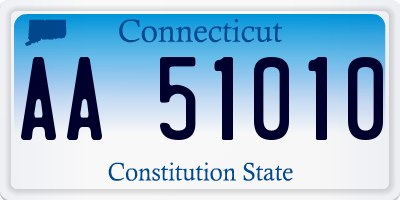 Connecticut

AA 51010

Constitution State